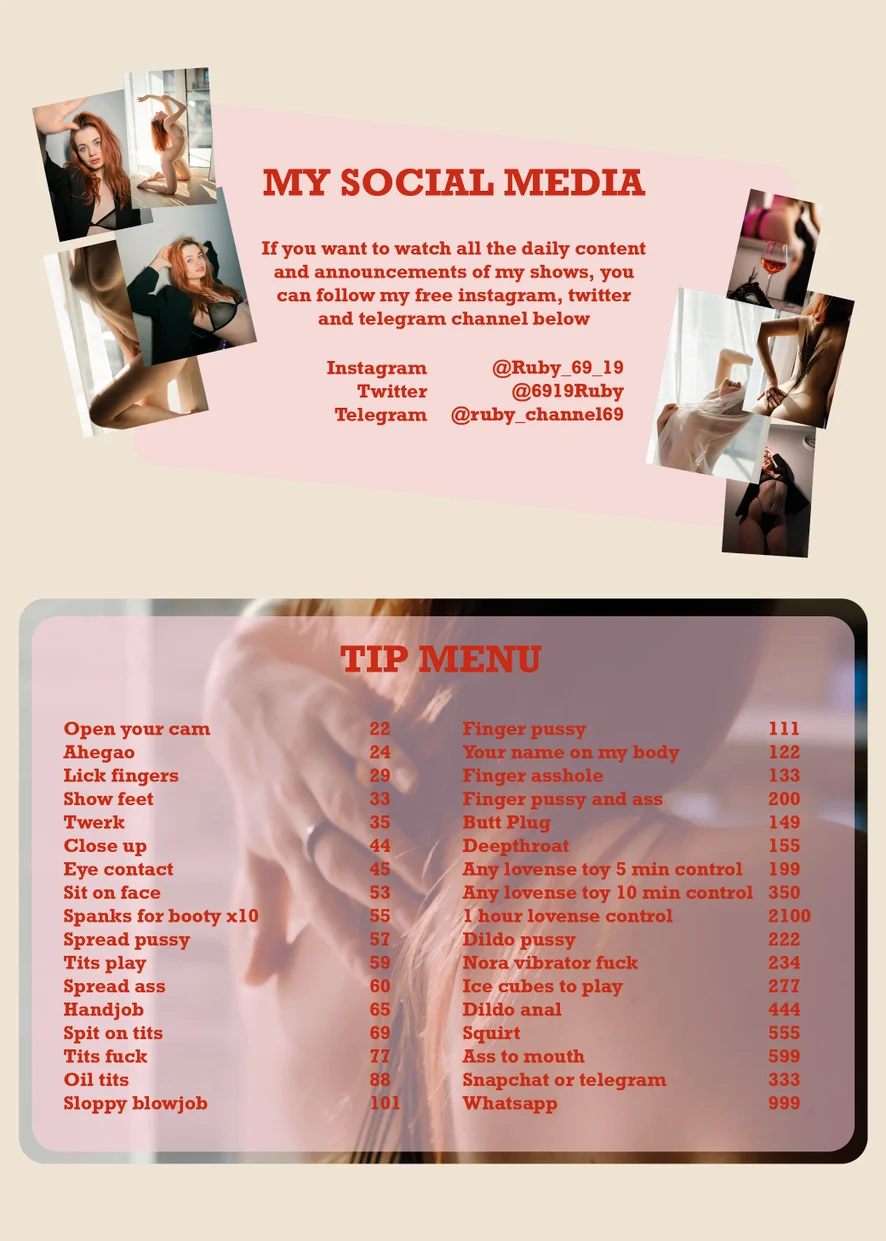 MY SOCIAL MEDIA

If you want to watch all the daily content and announcements of my shows, you can follow my free instagram, twitter and telegram channel below

Instagram @Ruby_69_19
Twitter @6919Ruby
Telegram @ruby_channel69

TIP MENU

Open your cam 22
Ahegao 24
Lick fingers 29
Show feet 33
Twerk 35
Close up 44
Eye contact 45
Sit on face 53
Spanks for booty x10 55
Spread pussy 57
Tits play 59
Spread ass 60
Handjob 65
Spit on tits 69
Tits fuck 77
Oil tits 88
Sloppy blowjob 101

Finger pussy 111
Your name on my body 122
Finger asshole 133
Finger pussy and ass 200
Butt Plug 149
Deepthroat 155
Any lovense toy 5 min control 199
Any lovense toy 10 min control 350
1 hour lovense control 2100
Dildo pussy 222
Nora vibrator fuck 234
Ice cubes to play 277
Dildo anal 444
Squirt 555
Ass to mouth 599
Snapchat or telegram 333
Whatsapp 999